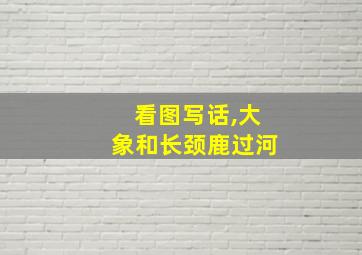 看图写话,大象和长颈鹿过河